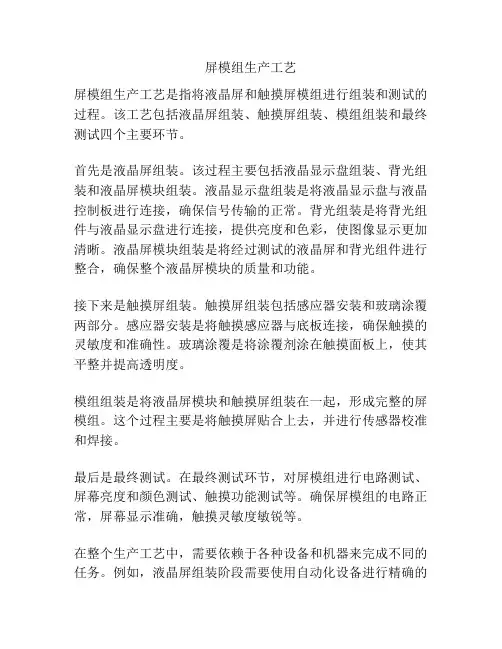 屏模组生产工艺

屏模组生产工艺是指将液晶屏和触摸屏模组进行组装和测试的过程。该工艺包括液晶屏组装、触摸屏组装、模组组装和最终测试四个主要环节。

首先是液晶屏组装。该过程主要包括液晶显示盘组装、背光组装和液晶屏模块组装。液晶显示盘组装是将液晶显示盘与液晶控制板进行连接，确保信号传输的正常。背光组装是将背光组件与液晶显示盘进行连接，提供亮度和色彩，使图像显示更加清晰。液晶屏模块组装是将经过测试的液晶屏和背光组件进行整合，确保整个液晶屏模块的质量和功能。

接下来是触摸屏组装。触摸屏组装包括感应器安装和玻璃涂覆两部分。感应器安装是将触摸感应器与底板连接，确保触摸的灵敏度和准确性。玻璃涂覆是将涂覆剂涂在触摸面板上，使其平整并提高透明度。

模组组装是将液晶屏模块和触摸屏组装在一起，形成完整的屏模组。这个过程主要是将触摸屏贴合上去，并进行传感器校准和焊接。

最后是最终测试。在最终测试环节，对屏模组进行电路测试、屏幕亮度和颜色测试、触摸功能测试等。确保屏模组的电路正常，屏幕显示准确，触摸灵敏度敏锐等。

在整个生产工艺中，需要依赖于各种设备和机器来完成不同的任务。例如，液晶屏组装阶段需要使用自动化设备进行精确的